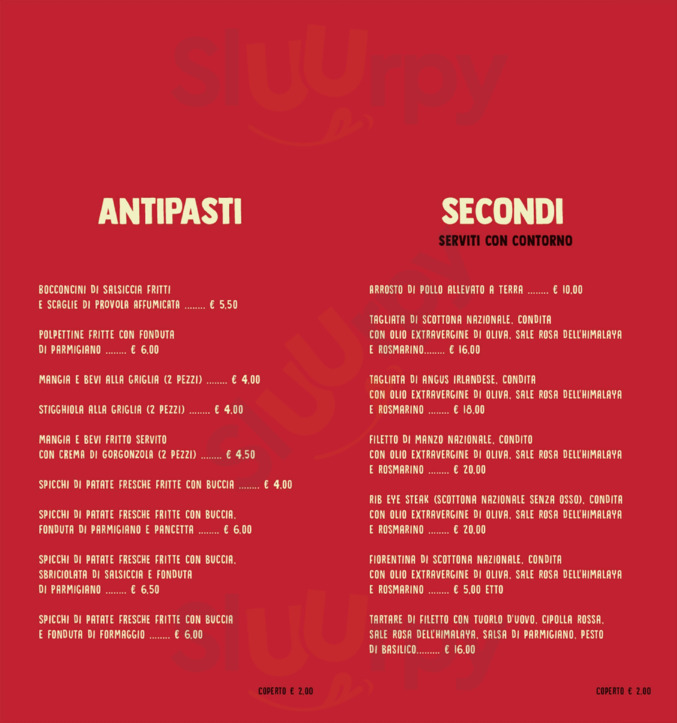 sluurpy

ANTIPASTI

BOCCONCINI DI SALSICCIA FRITTI E SCAGLIE DI PROVOLA AFFUMICATA ........ € 5,50

POLPETTINE FRITTE CON FONDUTA DI PARMIGIANO ........ € 6,00

MANGIA E BEVI ALLA GRIGLIA (2 PEZZI) ........ € 4,00

STIGGHIOLA ALLA GRIGLIA (2 PEZZI) ........ € 4,00

MANGIA E BEVI FRITTO SERVITO CON CREMA DI GORGONZOLA (2 PEZZI) ........ € 4,50

SPICCHI DI PATATE FRESCHE FRITTE CON BUCCIA ........ € 4,00

SPICCHI DI PATATE FRESCHE FRITTE CON BUCCIA, FONDUTA DI PARMIGIANO E PANCETTA ........ € 6,00

SPICCHI DI PATATE FRESCHE FRITTE CON BUCCIA, SBRICIOLATA DI SALSICCIA E FONDUTA DI PARMIGIANO ........ € 6,50

SPICCHI DI PATATE FRESCHE FRITTE CON BUCCIA E FONDUTA DI FORMAGGIO ........ € 6,00

COPERTO € 2,00

SECONDI

SERVITI CON CONTORNO

ARROSTO DI POLLO ALLEVATO A TERRA ........ € 10,00

TAGLIATA DI SCOTTONA NAZIONALE, CONDITA CON OLIO EXTRAVERGINE DI OLIVA, SALE ROSA DELL'HIMALAYA E ROSMARINO........ € 16,00

TAGLIATA DI ANGUS IRLANDESE, CONDITA CON OLIO EXTRAVERGINE DI OLIVA, SALE ROSA DELL'HIMALAYA E ROSMARINO ........ € 18,00

FILETTO DI MANZO NAZIONALE, CONDITO CON OLIO EXTRAVERGINE DI OLIVA, SALE ROSA DELL'HIMALAYA E ROSMARINO ........ € 20,00

RIB EYE STEAK (SCOTTONA NAZIONALE SENZA OSSO), CONDITA CON OLIO EXTRAVERGINE DI OLIVA, SALE ROSA DELL'HIMALAYA E ROSMARINO ........ € 20,00

FIORENTINA DI SCOTTONA NAZIONALE, CONDITA CON OLIO EXTRAVERGINE DI OLIVA, SALE ROSA DELL'HIMALAYA E ROSMARINO ........ € 5,00 ETTO

TARTARE DI FILETTO CON TUORLO D'UOVO, CIPOLLA ROSSA, SALE ROSA DELL'HIMALAYA, SALSA DI PARMIGIANO, PESTO DI BASILICO......... € 16,00

COPERTO € 2,00